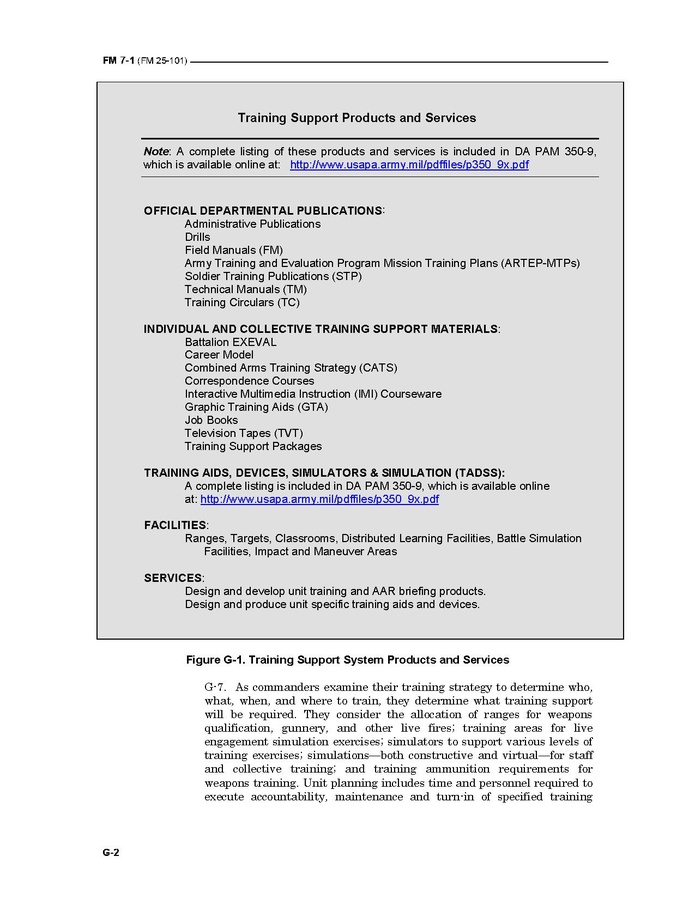 FM 7-1 (FM 25-101)

Training Support Products and Services

Note: A complete listing of these products and services is included in DA PAM 350-9, which is available online at: http://www.usapa.army.mil/pdffiles/p350_9x.pdf

OFFICIAL DEPARTMENTAL PUBLICATIONS:
Administrative Publications
Drills
Field Manuals (FM)
Army Training and Evaluation Program Mission Training Plans (ARTEP-MTPs)
Soldier Training Publications (STP)
Technical Manuals (TM)
Training Circulars (TC)

INDIVIDUAL AND COLLECTIVE TRAINING SUPPORT MATERIALS:
Battalion EXEVAL
Career Model
Combined Arms Training Strategy (CATS)
Correspondence Courses
Interactive Multimedia Instruction (IMI) Courseware
Graphic Training Aids (GTA)
Job Books
Television Tapes (TVT)
Training Support Packages

TRAINING AIDS, DEVICES, SIMULATORS & SIMULATION (TADSS):
A complete listing is included in DA PAM 350-9, which is available online at: http://www.usapa.army.mil/pdffiles/p350_9x.pdf

FACILITIES:
Ranges, Targets, Classrooms, Distributed Learning Facilities, Battle Simulation Facilities, Impact and Maneuver Areas

SERVICES:
Design and develop unit training and AAR briefing products.
Design and produce unit specific training aids and devices.

Figure G-1. Training Support System Products and Services

G-7. As commanders examine their training strategy to determine who, what, when, and where to train, they determine what training support will be required. They consider the allocation of ranges for weapons qualification, gunnery, and other live fires; training areas for live engagement simulation exercises; simulators to support various levels of training exercises; simulations—both constructive and virtual—for staff and collective training; and training ammunition requirements for weapons training. Unit planning includes time and personnel required to execute accountability, maintenance and turn-in of specified training

G-2